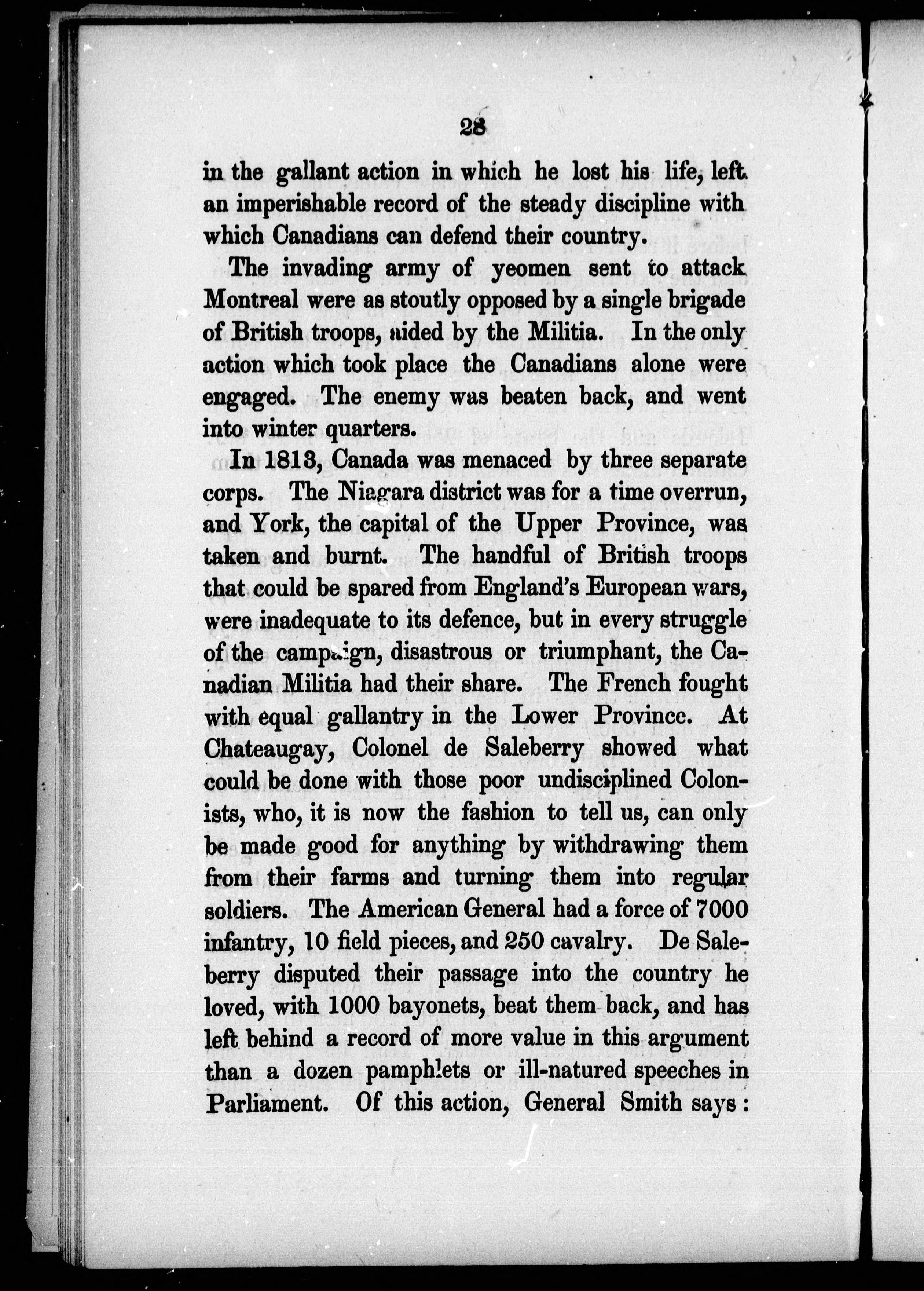 28

in the gallant action in which he lost his life, left an imperishable record of the steady discipline with which Canadians can defend their country.

The invading army of yeomen sent to attack Montreal were as stoutly opposed by a single brigade of British troops, aided by the Militia. In the only action which took place the Canadians alone were engaged. The enemy was beaten back, and went into winter quarters.

In 1813, Canada was menaced by three separate corps. The Niagara district was for a time overrun, and York, the capital of the Upper Province, was taken and burnt. The handful of British troops that could be spared from England's European wars, were inadequate to its defence, but in every struggle of the campaign, disastrous or triumphant, the Canadian Militia had their share. The French fought with equal gallantry in the Lower Province. At Chateaugay, Colonel de Saleberry showed what could be done with those poor undisciplined Colonists, who, it is now the fashion to tell us, can only be made good for anything by withdrawing them from their farms and turning them into regular soldiers. The American General had a force of 7000 infantry, 10 field pieces, and 250 cavalry. De Saleberry disputed their passage into the country he loved, with 1000 bayonets, beat them back, and has left behind a record of more value in this argument than a dozen pamphlets or ill-natured speeches in Parliament. Of this action, General Smith says: